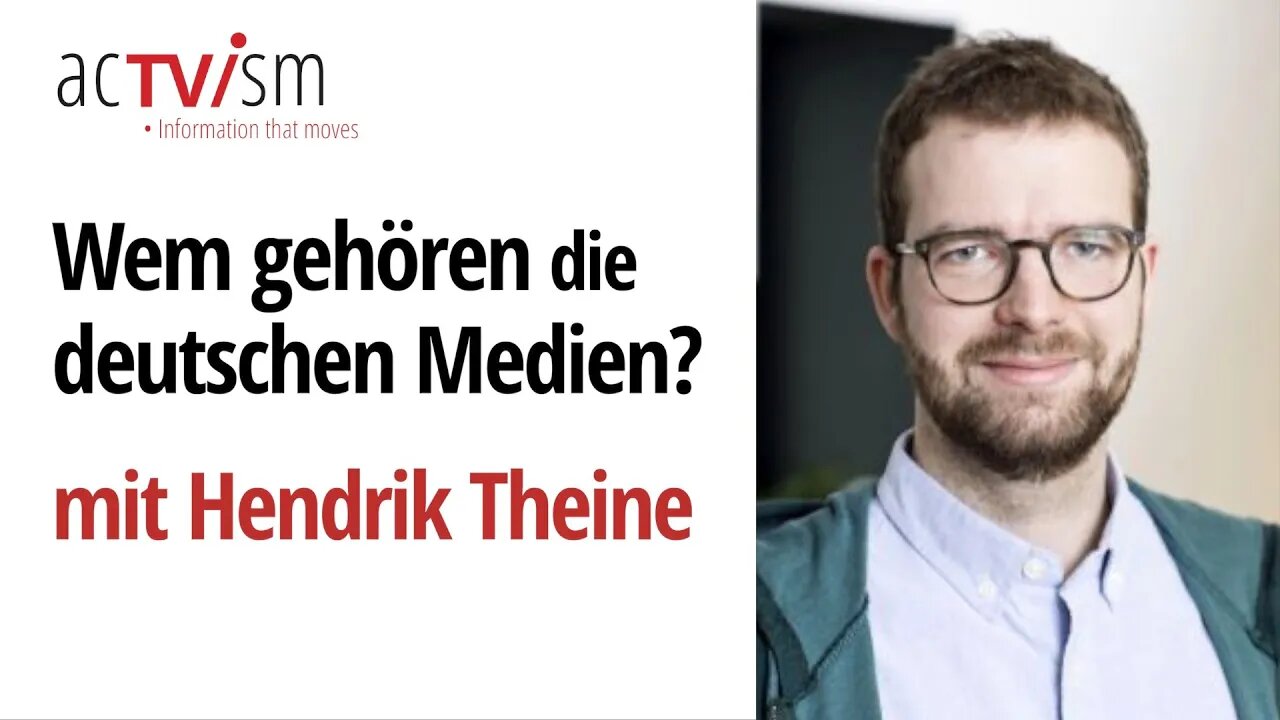 acTVism
• Information that moves

Wem gehören die deutschen Medien?

mit Hendrik Theine